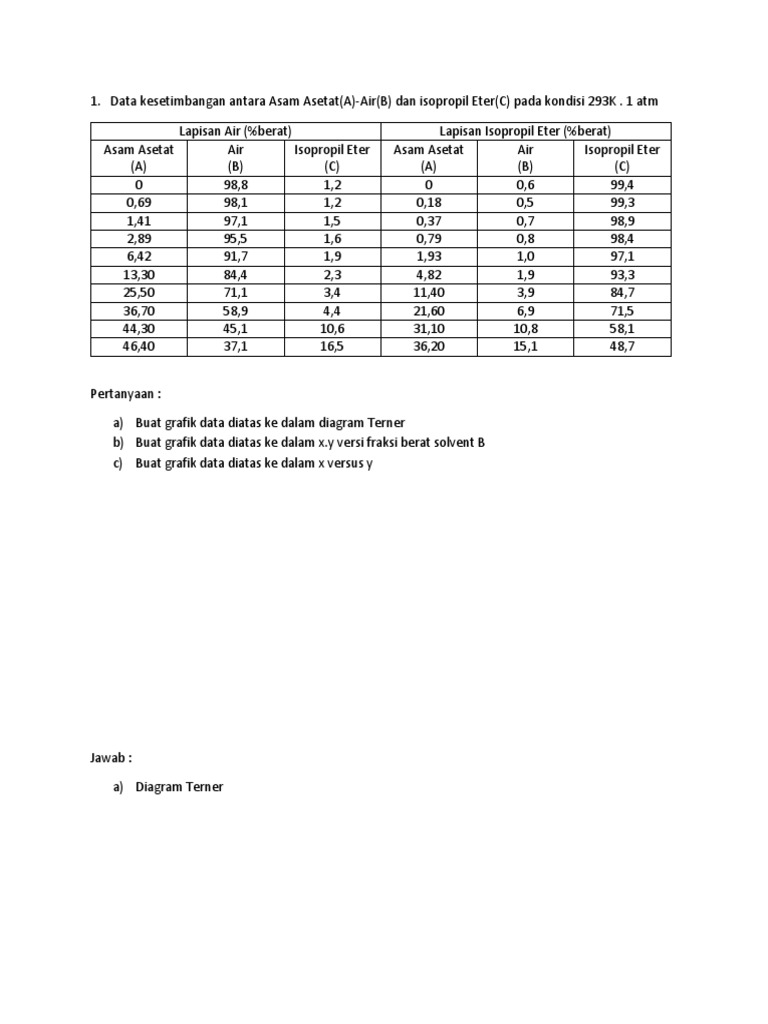 1. Data kesetimbangan antara Asam Asetat(A)-Air(B) dan isopropil Eter(C) pada kondisi 293K . 1 atm

| Lapisan Air (%berat) | | | Lapisan Isopropil Eter (%berat) | | |
|---|---|---|---|---|---|
| Asam Asetat (A) | Air (B) | Isopropil Eter (C) | Asam Asetat (A) | Air (B) | Isopropil Eter (C) |
| 0 | 98,8 | 1,2 | 0 | 0,6 | 99,4 |
| 0,69 | 98,1 | 1,2 | 0,18 | 0,5 | 99,3 |
| 1,41 | 97,1 | 1,5 | 0,37 | 0,7 | 98,9 |
| 2,89 | 95,5 | 1,6 | 0,79 | 0,8 | 98,4 |
| 6,42 | 91,7 | 1,9 | 1,93 | 1,0 | 97,1 |
| 13,30 | 84,4 | 2,3 | 4,82 | 1,9 | 93,3 |
| 25,50 | 71,1 | 3,4 | 11,40 | 3,9 | 84,7 |
| 36,70 | 58,9 | 4,4 | 21,60 | 6,9 | 71,5 |
| 44,30 | 45,1 | 10,6 | 31,10 | 10,8 | 58,1 |
| 46,40 | 37,1 | 16,5 | 36,20 | 15,1 | 48,7 |

Pertanyaan :

a) Buat grafik data diatas ke dalam diagram Terner
b) Buat grafik data diatas ke dalam x.y versi fraksi berat solvent B
c) Buat grafik data diatas ke dalam x versus y

Jawab :

a) Diagram Terner